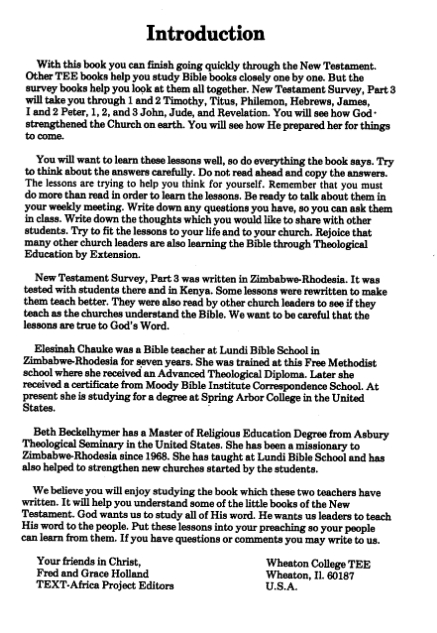 Introduction

With this book you can finish going quickly through the New Testament. Other TEE books help you study Bible books closely one by one. But the survey books help you look at them all together. New Testament Survey, Part 3 will take you through 1 and 2 Timothy, Titus, Philemon, Hebrews, James, I and 2 Peter, 1, 2, and 3 John, Jude, and Revelation. You will see how God strengthened the Church on earth. You will see how He prepared her for things to come.

You will want to learn these lessons well, so do everything the book says. Try to think about the answers carefully. Do not read ahead and copy the answers. The lessons are trying to help you think for yourself. Remember that you must do more than read in order to learn the lessons. Be ready to talk about them in your weekly meeting. Write down any questions you have, so you can ask them in class. Write down the thoughts which you would like to share with other students. Try to fit the lessons to your life and to your church. Rejoice that many other church leaders are also learning the Bible through Theological Education by Extension.

New Testament Survey, Part 3 was written in Zimbabwe-Rhodesia. It was tested with students there and in Kenya. Some lessons were rewritten to make them teach better. They were also read by other church leaders to see if they teach as the churches understand the Bible. We want to be careful that the lessons are true to God's Word.

Elesinah Chauke was a Bible teacher at Lundi Bible School in Zimbabwe-Rhodesia for seven years. She was trained at this Free Methodist school where she received an Advanced Theological Diploma. Later she received a certificate from Moody Bible Institute Correspondence School. At present she is studying for a degree at Spring Arbor College in the United States.

Beth Beckelhymer has a Master of Religious Education Degree from Asbury Theological Seminary in the United States. She has been a missionary to Zimbabwe-Rhodesia since 1968. She has taught at Lundi Bible School and has also helped to strengthen new churches started by the students.

We believe you will enjoy studying the book which these two teachers have written. It will help you understand some of the little books of the New Testament. God wants us to study all of His word. He wants us leaders to teach His word to the people. Put these lessons into your preaching so your people can learn from them. If you have questions or comments you may write to us.

Your friends in Christ,
Fred and Grace Holland
TEXT-Africa Project Editors

Wheaton College TEE
Wheaton, Il. 60187
U.S.A.